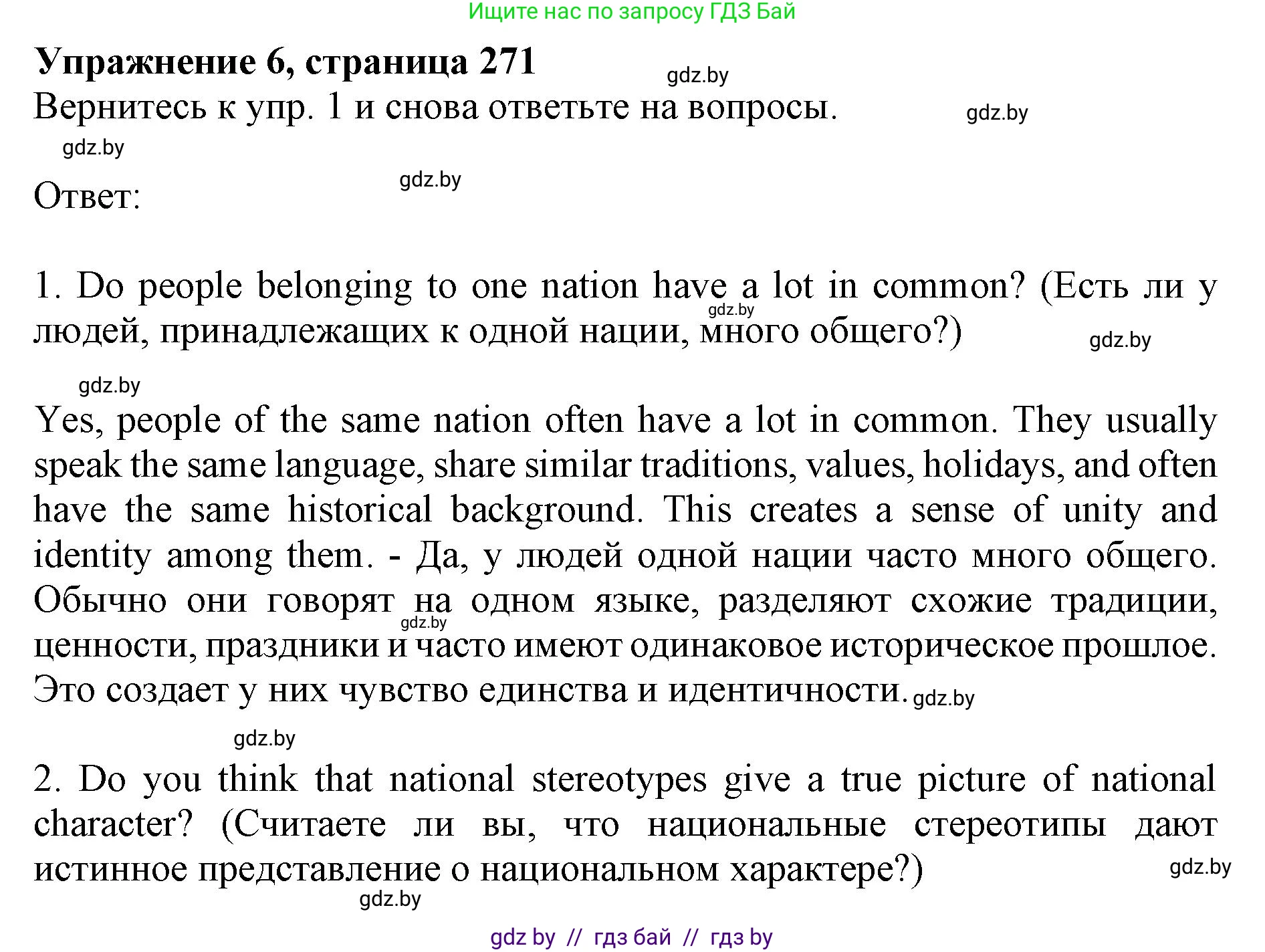 Ищите нас по запросу ГДЗ Бай

**Упражнение 6, страница 271** gdz.by

Вернитесь к упр. 1 и снова ответьте на вопросы. gdz.by

gdz.by

gdz.by

Ответ:

1. Do people belonging to one nation have a lot in common? (Есть ли у людей, принадлежащих к одной нации, много общего?) gdz.by gdz.by

gdz.by

Yes, people of the same nation often have a lot in common. They usually speak the same language, share similar traditions, values, holidays, and often have the same historical background. This creates a sense of unity and identity among them. - Да, у людей одной нации часто много общего. Обычно они говорят на одном языке, разделяют схожие традиции, ценности, праздники и часто имеют одинаковое историческое прошлое. Это создает у них чувство единства и идентичности. gdz.by gdz.by

gdz.by

2. Do you think that national stereotypes give a true picture of national character? (Считаете ли вы, что национальные стереотипы дают истинное представление о национальном характере?) gdz.by

gdz.by

gdz by // гдз бай // гдз by